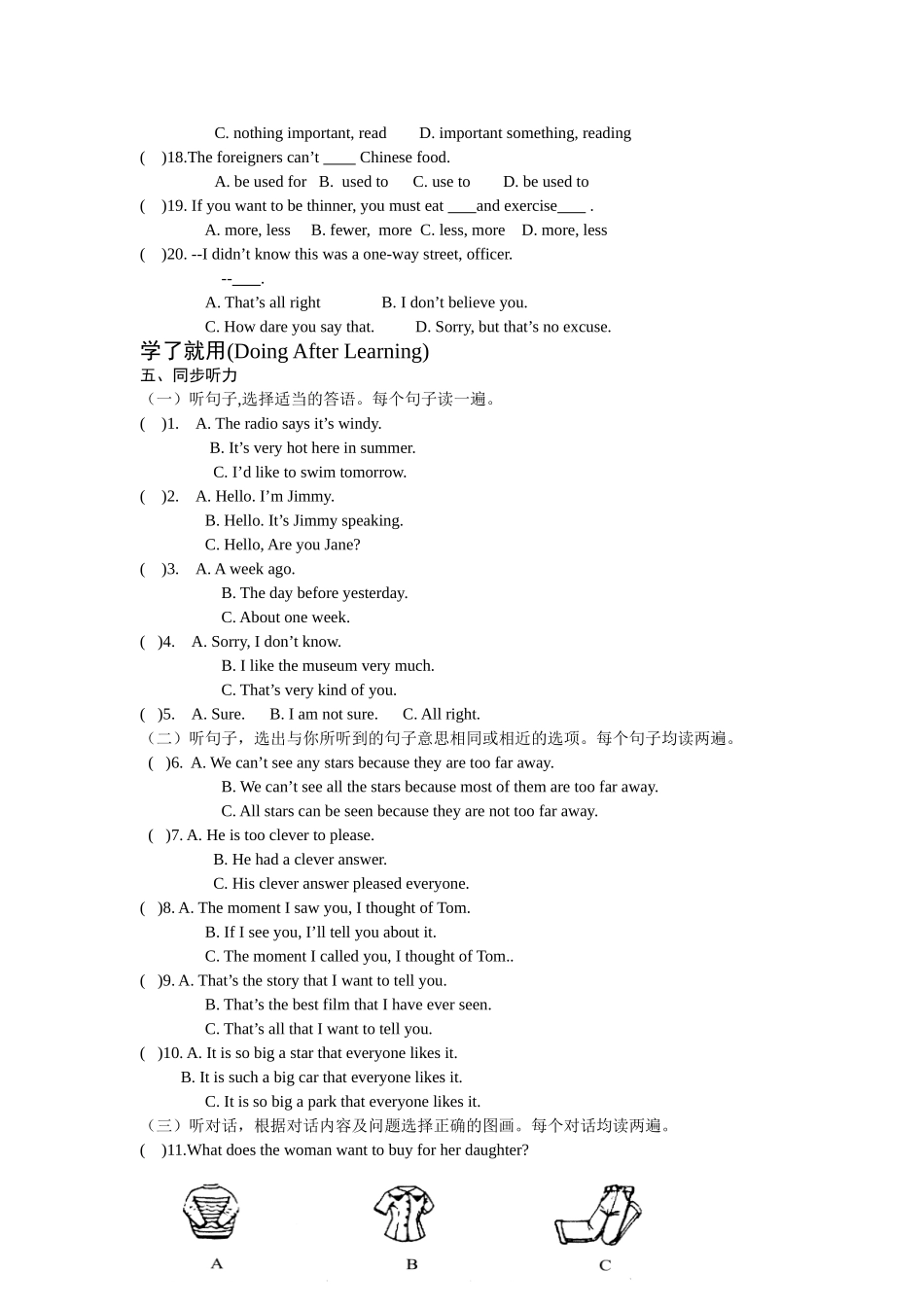 C. nothing important, read D. important something, reading

( )18.The foreigners can't ____ Chinese food.

A. be used for B. used to C. use to D. be used to

( )19. If you want to be thinner, you must eat ____and exercise____ .

A. more, less B. fewer, more C. less, more D. more, less

( )20. --I didn't know this was a one-way street, officer.

--____.

A. That's all right B. I don't believe you.

C. How dare you say that. D. Sorry, but that's no excuse.

学了就用(Doing After Learning)

五、同步听力

（一）听句子,选择适当的答语。每个句子读一遍。

( )1. A. The radio says it's windy.

B. It's very hot here in summer.

C. I'd like to swim tomorrow.

( )2. A. Hello. I'm Jimmy.

B. Hello. It's Jimmy speaking.

C. Hello, Are you Jane?

( )3. A. A week ago.

B. The day before yesterday.

C. About one week.

( )4. A. Sorry, I don't know.

B. I like the museum very much.

C. That's very kind of you.

( )5. A. Sure. B. I am not sure. C. All right.

（二）听句子，选出与你所听到的句子意思相同或相近的选项。每个句子均读两遍。

( )6. A. We can't see any stars because they are too far away.

B. We can't see all the stars because most of them are too far away.

C. All stars can be seen because they are not too far away.

( )7. A. He is too clever to please.

B. He had a clever answer.

C. His clever answer pleased everyone.

( )8. A. The moment I saw you, I thought of Tom.

B. If I see you, I'll tell you about it.

C. The moment I called you, I thought of Tom..

( )9. A. That's the story that I want to tell you.

B. That's the best film that I have ever seen.

C. That's all that I want to tell you.

( )10. A. It is so big a star that everyone likes it.

B. It is such a big car that everyone likes it.

C. It is so big a park that everyone likes it.

（三）听对话，根据对话内容及问题选择正确的图画。每个对话均读两遍。

( )11.What does the woman want to buy for her daughter?

A B C